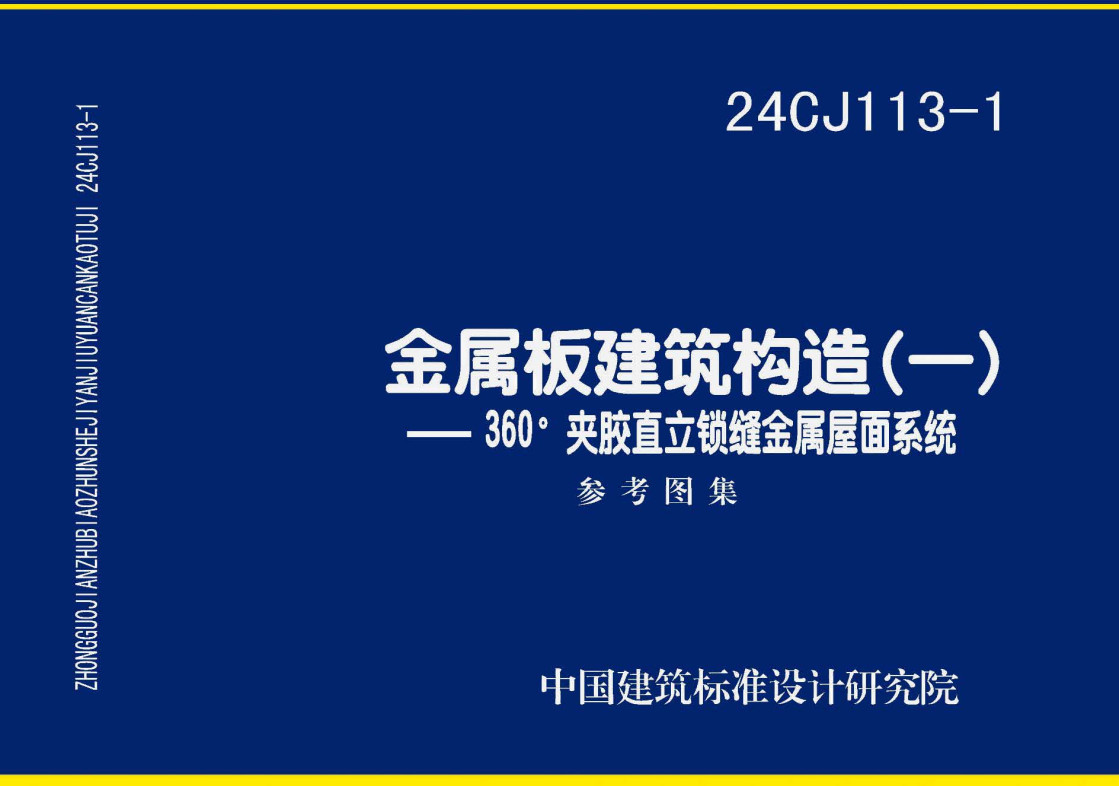 ZHONGGUOJIANZHUBIAOZHUNSHEJIYANJIUYUANCANKAOTUJI 24CJ113-1

24CJ113-1

金属板建筑构造(一)
—— 360° 夹胶直立锁缝金属屋面系统

参考图集

中国建筑标准设计研究院